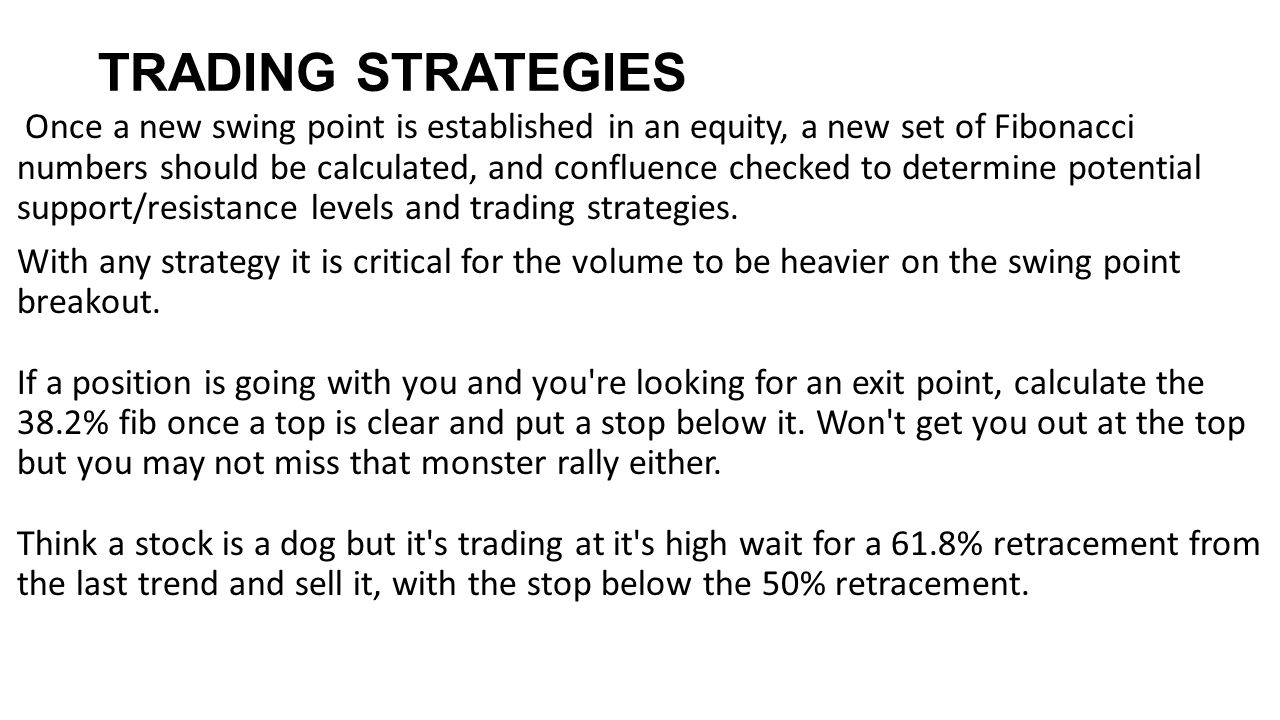 TRADING STRATEGIES

Once a new swing point is established in an equity, a new set of Fibonacci numbers should be calculated, and confluence checked to determine potential support/resistance levels and trading strategies.

With any strategy it is critical for the volume to be heavier on the swing point breakout.

If a position is going with you and you're looking for an exit point, calculate the 38.2% fib once a top is clear and put a stop below it. Won't get you out at the top but you may not miss that monster rally either.

Think a stock is a dog but it's trading at it's high wait for a 61.8% retracement from the last trend and sell it, with the stop below the 50% retracement.